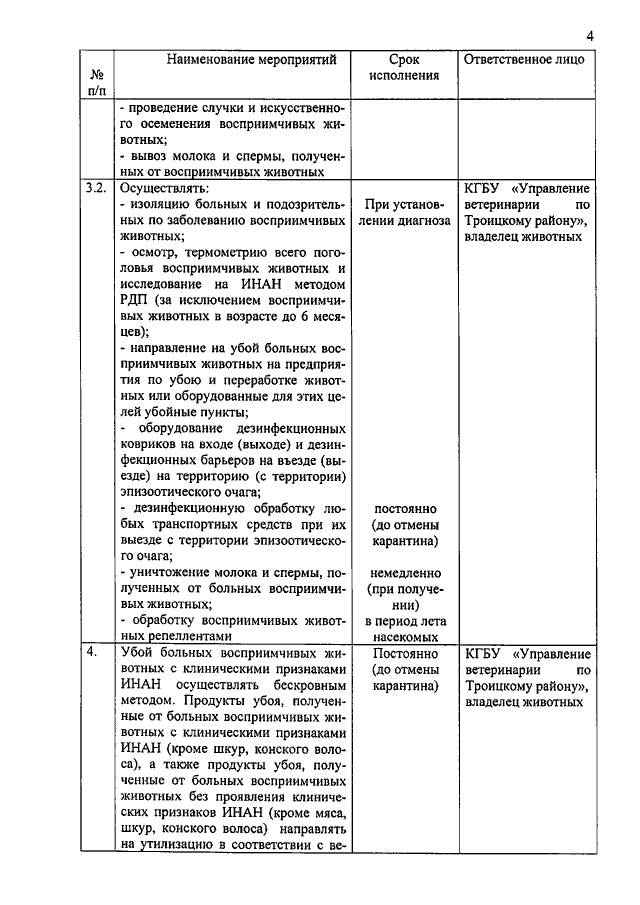 4

| № п/п | Наименование мероприятий | Срок исполнения | Ответственное лицо |
|---|---|---|---|
| | - проведение случки и искусственного осеменения восприимчивых животных; - вывоз молока и спермы, полученных от восприимчивых животных | | |
| 3.2. | Осуществлять: - изоляцию больных и подозрительных по заболеванию восприимчивых животных; - осмотр, термометрию всего поголовья восприимчивых животных и исследование на ИНАН методом РДП (за исключением восприимчивых животных в возрасте до 6 месяцев); - направление на убой больных восприимчивых животных на предприятия по убою и переработке животных или оборудованные для этих целей убойные пункты; - оборудование дезинфекционных ковриков на входе (выходе) и дезинфекционных барьеров на въезде (выезде) на территорию (с территории) эпизоотического очага; - дезинфекционную обработку любых транспортных средств при их выезде с территории эпизоотического очага; - уничтожение молока и спермы, полученных от больных восприимчивых животных; - обработку восприимчивых животных репеллентами | При установлении диагноза постоянно (до отмены карантина) немедленно (при получении) в период лета насекомых | КГБУ «Управление ветеринарии по Троицкому району», владелец животных |
| 4. | Убой больных восприимчивых животных с клиническими признаками ИНАН осуществлять бескровным методом. Продукты убоя, полученные от больных восприимчивых животных с клиническими признаками ИНАН (кроме шкур, конского волоса), а также продукты убоя, полученные от больных восприимчивых животных без проявления клинических признаков ИНАН (кроме мяса, шкур, конского волоса) направлять на утилизацию в соответствии с ве- | Постоянно (до отмены карантина) | КГБУ «Управление ветеринарии по Троицкому району», владелец животных |